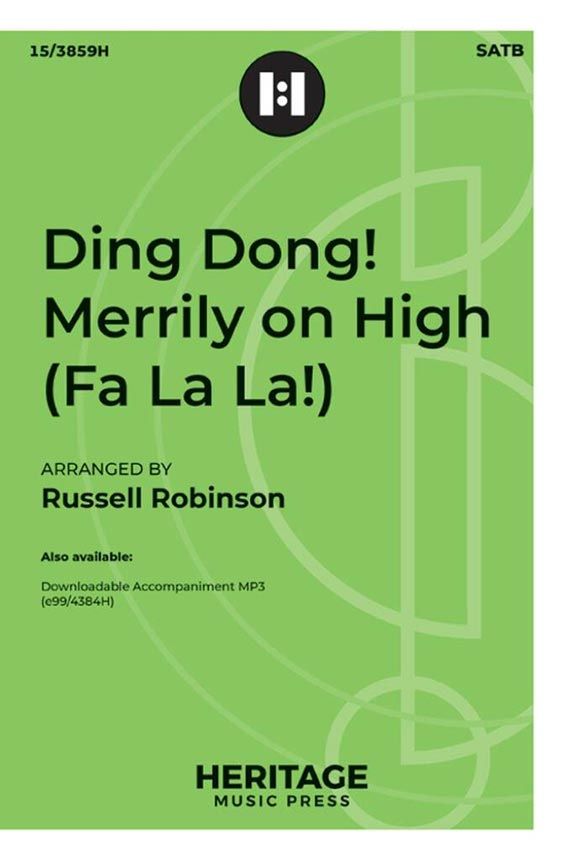 15/3859H

SATB

Ding Dong!
Merrily on High
(Fa La La!)

ARRANGED BY
Russell Robinson

Also available:

Downloadable Accompaniment MP3
(e99/4384H)

HERITAGE
MUSIC PRESS